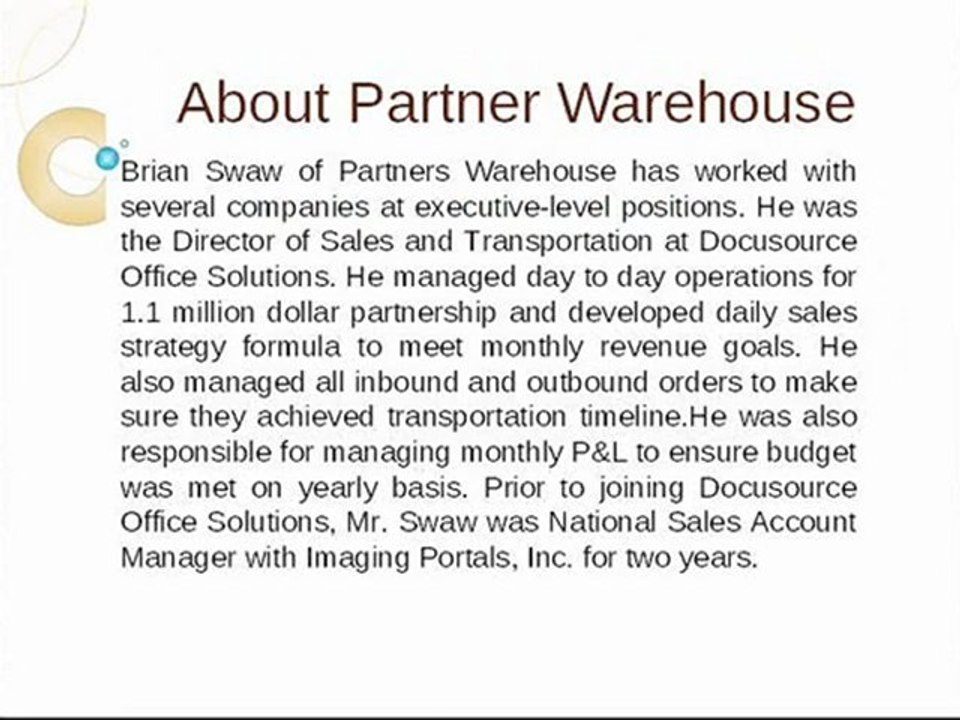 About Partner Warehouse

Brian Swaw of Partners Warehouse has worked with several companies at executive-level positions. He was the Director of Sales and Transportation at Docusource Office Solutions. He managed day to day operations for 1.1 million dollar partnership and developed daily sales strategy formula to meet monthly revenue goals. He also managed all inbound and outbound orders to make sure they achieved transportation timeline.He was also responsible for managing monthly P&L to ensure budget was met on yearly basis. Prior to joining Docusource Office Solutions, Mr. Swaw was National Sales Account Manager with Imaging Portals, Inc. for two years.